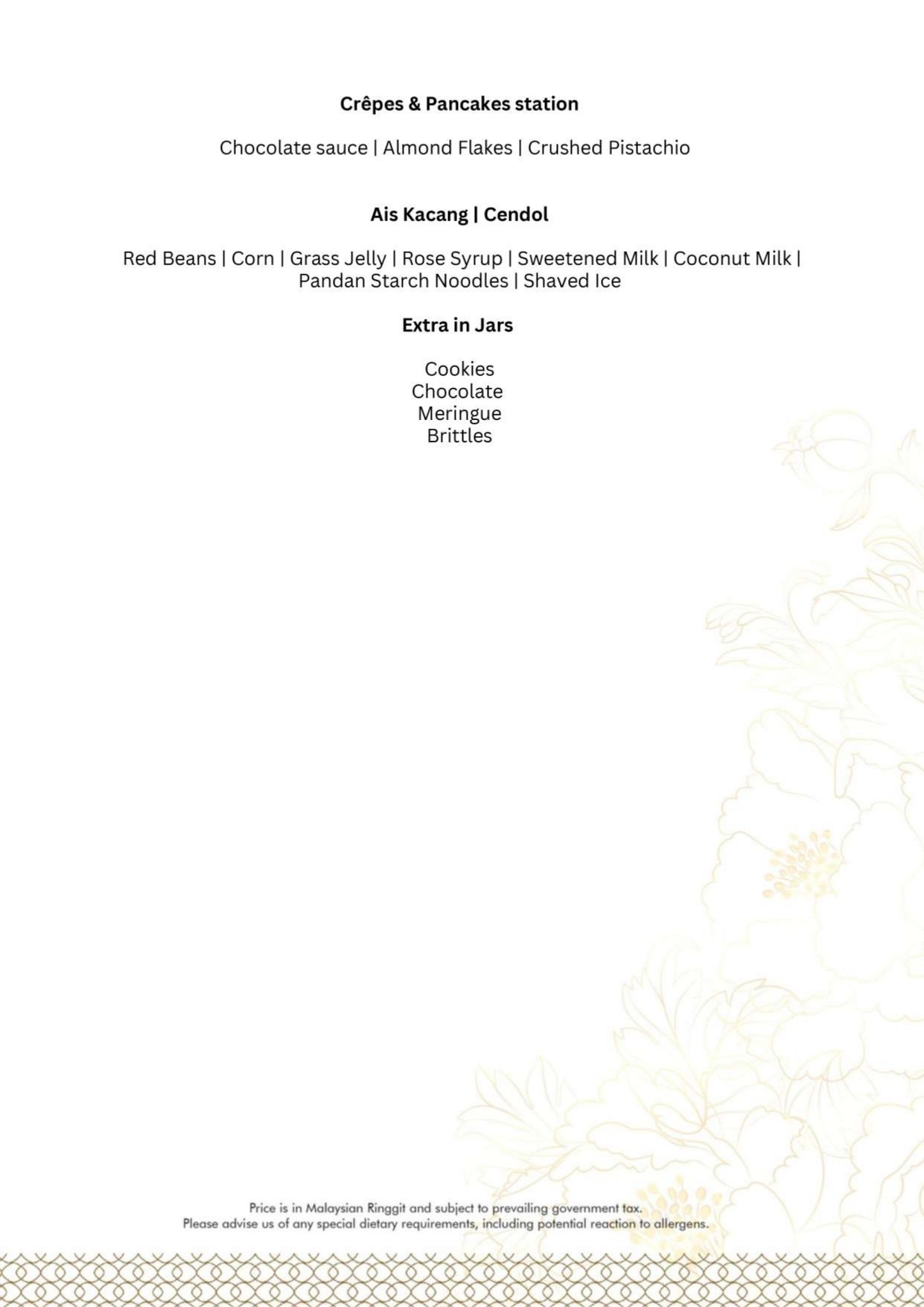 Crêpes & Pancakes station

Chocolate sauce | Almond Flakes | Crushed Pistachio

Ais Kacang | Cendol

Red Beans | Corn | Grass Jelly | Rose Syrup | Sweetened Milk | Coconut Milk | Pandan Starch Noodles | Shaved Ice

Extra in Jars

Cookies
Chocolate
Meringue
Brittles

Price is in Malaysian Ringgit and subject to prevailing government tax.
Please advise us of any special dietary requirements, including potential reaction to allergens.